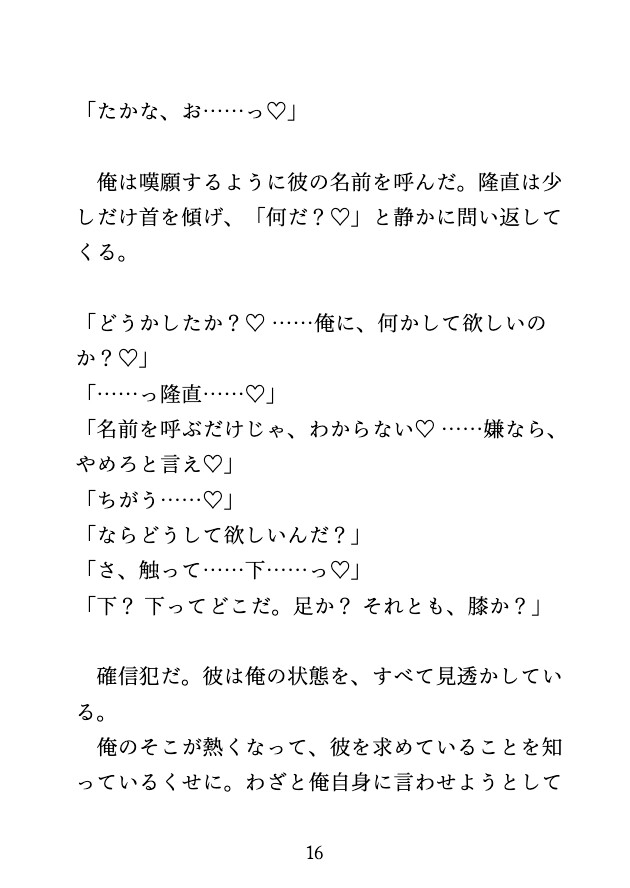 「たかな、お……っ♡」

俺は嘆願するように彼の名前を呼んだ。隆直は少しだけ首を傾げ、「何だ？♡」と静かに問い返してくる。

「どうかしたか？♡ ……俺に、何かして欲しいのか？♡」
「……っ隆直……♡」
「名前を呼ぶだけじゃ、わからない♡ ……嫌なら、やめろと言え♡」
「ちがう……♡」
「ならどうして欲しいんだ？」
「さ、触って……下……っ♡」
「下？ 下ってどこだ。足か？ それとも、膝か？」

確信犯だ。彼は俺の状態を、すべて見透かしている。
俺のそこが熱くなって、彼を求めていることを知っているくせに。わざと俺自身に言わせようとして

16